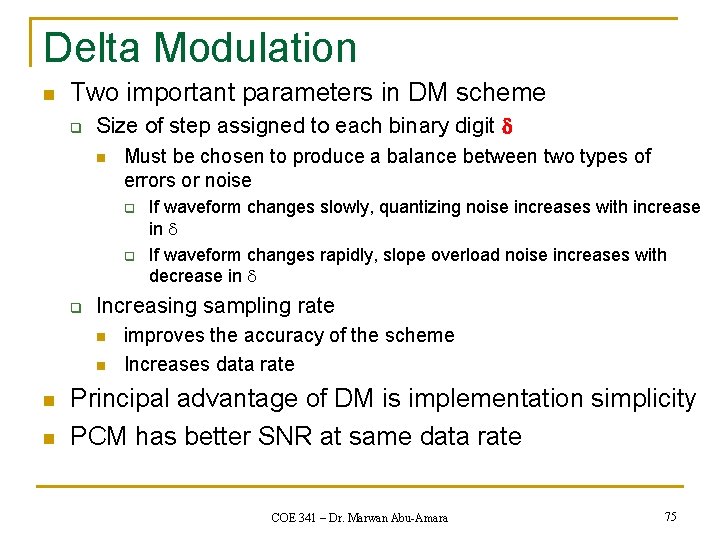 Delta Modulation

- Two important parameters in DM scheme
  - Size of step assigned to each binary digit $\delta$
    - Must be chosen to produce a balance between two types of errors or noise
      - If waveform changes slowly, quantizing noise increases with increase in $\delta$
      - If waveform changes rapidly, slope overload noise increases with decrease in $\delta$
  - Increasing sampling rate
    - improves the accuracy of the scheme
    - Increases data rate
- Principal advantage of DM is implementation simplicity
- PCM has better SNR at same data rate

COE 341 – Dr. Marwan Abu-Amara

75